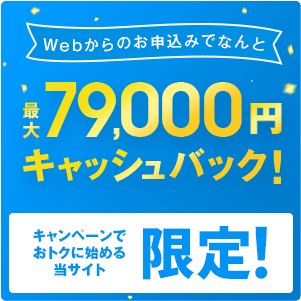 Webからのお申込みでなんと

最大79,000円
キャッシュバック!

キャンペーンで
おトクに始める
当サイト

限定!